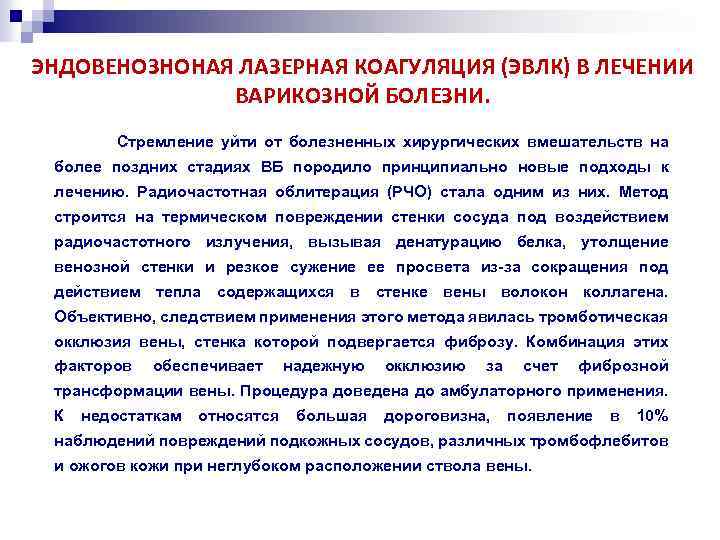 ЭНДОВЕНОЗНОНАЯ ЛАЗЕРНАЯ КОАГУЛЯЦИЯ (ЭВЛК) В ЛЕЧЕНИИ ВАРИКОЗНОЙ БОЛЕЗНИ.

Стремление уйти от болезненных хирургических вмешательств на более поздних стадиях ВБ породило принципиально новые подходы к лечению. Радиочастотная облитерация (РЧО) стала одним из них. Метод строится на термическом повреждении стенки сосуда под воздействием радиочастотного излучения, вызывая денатурацию белка, утолщение венозной стенки и резкое сужение ее просвета из-за сокращения под действием тепла содержащихся в стенке вены волокон коллагена. Объективно, следствием применения этого метода явилась тромботическая окклюзия вены, стенка которой подвергается фиброзу. Комбинация этих факторов обеспечивает надежную окклюзию за счет фиброзной трансформации вены. Процедура доведена до амбулаторного применения. К недостаткам относятся большая дороговизна, появление в 10% наблюдений повреждений подкожных сосудов, различных тромбофлебитов и ожогов кожи при неглубоком расположении ствола вены.